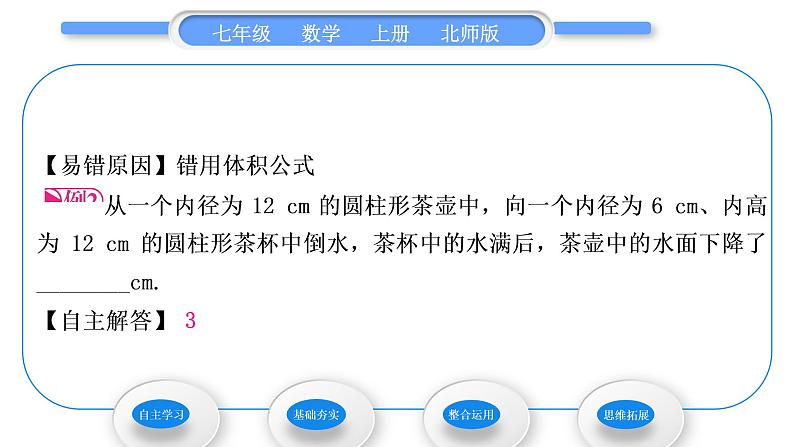 七年级　数学　上册　北师版

【易错原因】错用体积公式

例2 从一个内径为 12 cm 的圆柱形茶壶中，向一个内径为 6 cm、内高为 12 cm 的圆柱形茶杯中倒水，茶杯中的水满后，茶壶中的水面下降了________cm.

【自主解答】 3

自主学习

基础夯实

整合运用

思维拓展